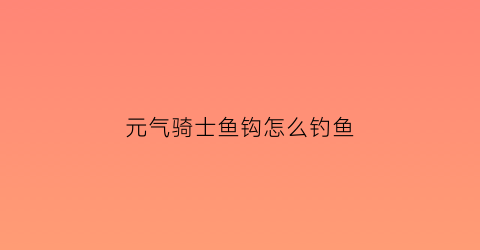 元气骑士鱼钩怎么钓鱼